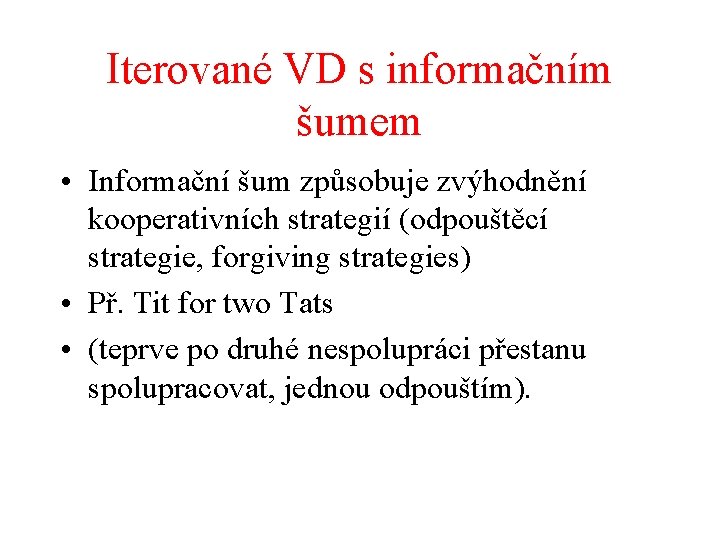 Iterované VD s informačním šumem

• Informační šum způsobuje zvýhodnění kooperativních strategií (odpouštěcí strategie, forgiving strategies)
• Př. Tit for two Tats
• (teprve po druhé nespolupráci přestanu spolupracovat, jednou odpouštím).